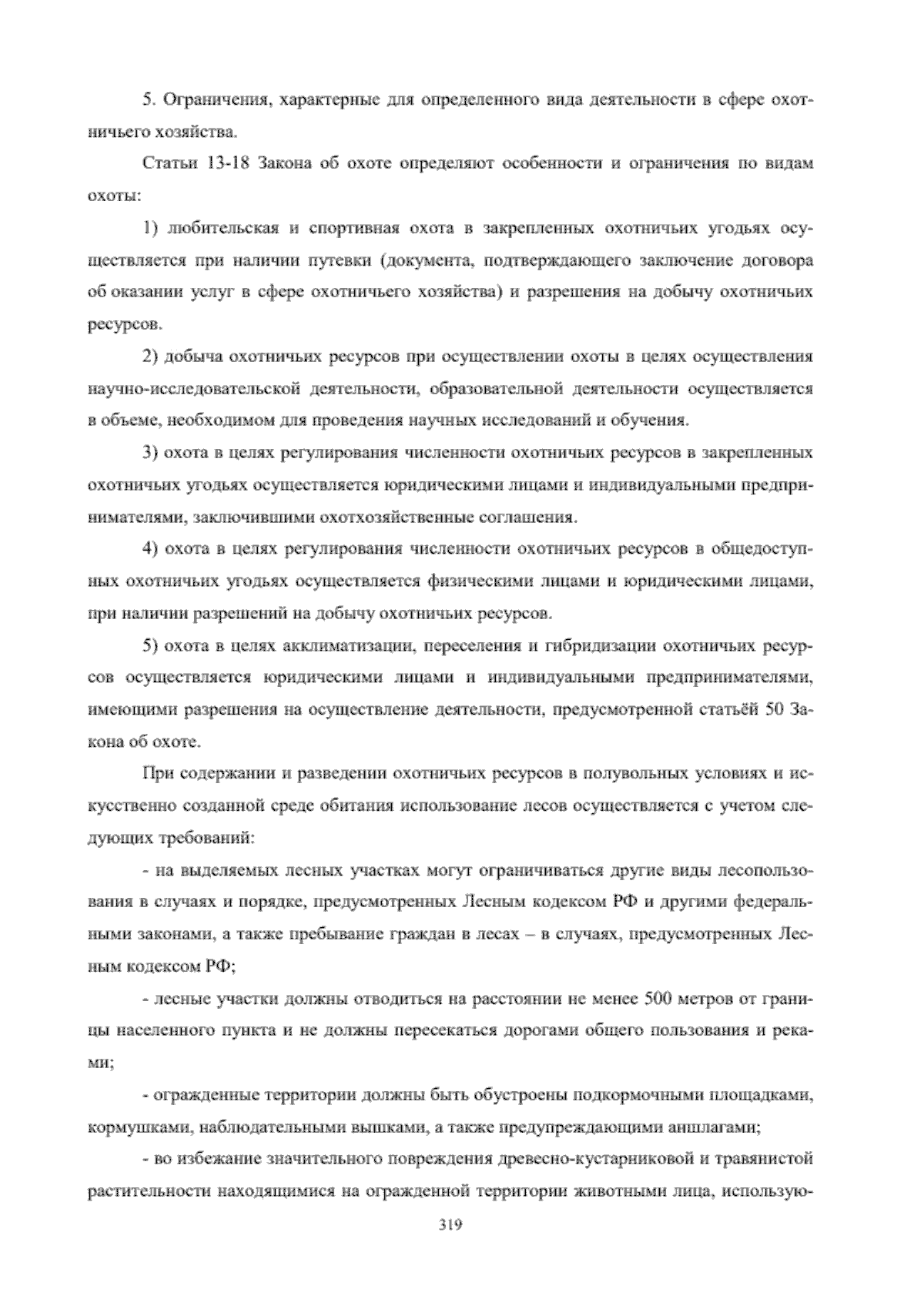 5. Ограничения, характерные для определенного вида деятельности в сфере охотничьего хозяйства.

Статьи 13-18 Закона об охоте определяют особенности и ограничения по видам охоты:

1) любительская и спортивная охота в закрепленных охотничьих угодьях осуществляется при наличии путевки (документа, подтверждающего заключение договора об оказании услуг в сфере охотничьего хозяйства) и разрешения на добычу охотничьих ресурсов.

2) добыча охотничьих ресурсов при осуществлении охоты в целях осуществления научно-исследовательской деятельности, образовательной деятельности осуществляется в объеме, необходимом для проведения научных исследований и обучения.

3) охота в целях регулирования численности охотничьих ресурсов в закрепленных охотничьих угодьях осуществляется юридическими лицами и индивидуальными предпринимателями, заключившими охотхозяйственные соглашения.

4) охота в целях регулирования численности охотничьих ресурсов в общедоступных охотничьих угодьях осуществляется физическими лицами и юридическими лицами, при наличии разрешений на добычу охотничьих ресурсов.

5) охота в целях акклиматизации, переселения и гибридизации охотничьих ресурсов осуществляется юридическими лицами и индивидуальными предпринимателями, имеющими разрешения на осуществление деятельности, предусмотренной статьёй 50 Закона об охоте.

При содержании и разведении охотничьих ресурсов в полувольных условиях и искусственно созданной среде обитания использование лесов осуществляется с учетом следующих требований:

- на выделяемых лесных участках могут ограничиваться другие виды лесопользования в случаях и порядке, предусмотренных Лесным кодексом РФ и другими федеральными законами, а также пребывание граждан в лесах – в случаях, предусмотренных Лесным кодексом РФ;

- лесные участки должны отводиться на расстоянии не менее 500 метров от границы населенного пункта и не должны пересекаться дорогами общего пользования и реками;

- огражденные территории должны быть обустроены подкормочными площадками, кормушками, наблюдательными вышками, а также предупреждающими аншлагами;

- во избежание значительного повреждения древесно-кустарниковой и травянистой растительности находящимися на огражденной территории животными лица, использую-

319